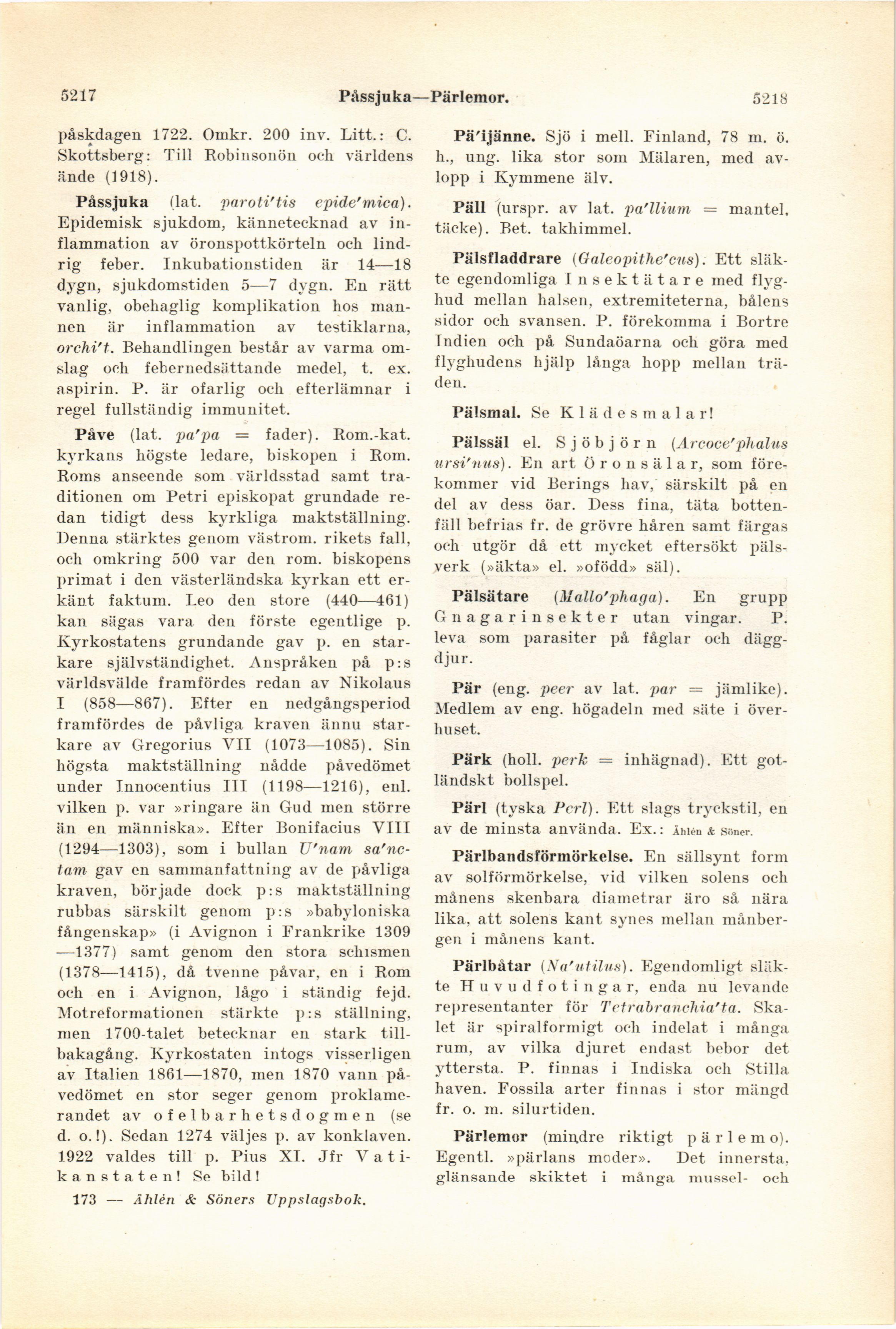 5217 Påssjuka—Pärlemor. 5218

påskdagen 1722. Omkr. 200 inv. Litt.: C. Skottsberg: Till Robinsonön och världens ände (1918).

Påssjuka (lat. paroti'tis epide'mica). Epidemisk sjukdom, kännetecknad av inflammation av öronspottkörteln och lindrig feber. Inkubationstiden är 14—18 dygn, sjukdomstiden 5—7 dygn. En rätt vanlig, obehaglig komplikation hos mannen är inflammation av testiklarna, orchi't. Behandlingen består av varma omslag och febernedsättande medel, t. ex. aspirin. P. är ofarlig och efterlämnar i regel fullständig immunitet.

Påve (lat. pa'pa = fader). Rom.-kat. kyrkans högste ledare, biskopen i Rom. Roms anseende som världsstad samt traditionen om Petri episkopat grundade redan tidigt dess kyrkliga maktställning. Denna stärktes genom västrom. rikets fall, och omkring 500 var den rom. biskopens primat i den västerländska kyrkan ett erkänt faktum. Leo den store (440—461) kan sägas vara den förste egentlige p. Kyrkostatens grundande gav p. en starkare självständighet. Anspråken på p:s världsvälde framfördes redan av Nikolaus I (858—867). Efter en nedgångsperiod framfördes de påvliga kraven ännu starkare av Gregorius VII (1073—1085). Sin högsta maktställning nådde påvedömet under Innocentius III (1198—1216), enl. vilken p. var »ringare än Gud men större än en människa». Efter Bonifacius VIII (1294—1303), som i bullan U'nam sa'nctam gav en sammanfattning av de påvliga kraven, började dock p:s maktställning rubbas särskilt genom p:s »babyloniska fångenskap» (i Avignon i Frankrike 1309—1377) samt genom den stora schismen (1378—1415), då tvenne påvar, en i Rom och en i Avignon, lågo i ständig fejd. Motreformationen stärkte p:s ställning, men 1700-talet betecknar en stark tillbakagång. Kyrkostaten intogs visserligen av Italien 1861—1870, men 1870 vann påvedömet en stor seger genom proklamerandet av ofelbarhetsdogmen (se d. o.!). Sedan 1274 väljes p. av konklaven. 1922 valdes till p. Pius XI. Jfr Vatikanstaten! Se bild!

173 — Åhlén & Söners Uppslagsbok.

Pä'ijänne. Sjö i mell. Finland, 78 m. ö. h., ung. lika stor som Mälaren, med avlopp i Kymmene älv.

Päll (urspr. av lat. pa'llium = mantel, täcke). Bet. takhimmel.

Pälsfladdrare (Galeopithe'cus). Ett släkte egendomliga Insektätare med flyghud mellan halsen, extremiteterna, bålens sidor och svansen. P. förekomma i Bortre Indien och på Sundaöarna och göra med flyghudens hjälp långa hopp mellan träden.

Pälsmal. Se Klädesmalar!

Pälssäl el. Sjöbjörn (Arcoce'phalus ursi'nus). En art Öronsälar, som förekommer vid Berings hav, särskilt på en del av dess öar. Dess fina, täta bottenfäll befrias fr. de grövre håren samt färgas och utgör då ett mycket eftersökt pälsverk (»äkta» el. »ofödd» säl).

Pälsätare (Mallo'phaga). En grupp Gnagarinsekter utan vingar. P. leva som parasiter på fåglar och däggdjur.

Pär (eng. peer av lat. par = jämlike). Medlem av eng. högadeln med säte i överhuset.

Pärk (holl. perk = inhägnad). Ett gotländskt bollspel.

Pärl (tyska Perl). Ett slags tryckstil, en av de minsta använda. Ex.: Åhlén & Söner.

Pärlbandsförmörkelse. En sällsynt form av solförmörkelse, vid vilken solens och månens skenbara diametrar äro så nära lika, att solens kant synes mellan månbergen i månens kant.

Pärlbåtar (Na'utilus). Egendomligt släkte Huvudfotingar, enda nu levande representanter för Tetrabranchia'ta. Skalet är spiralformigt och indelat i många rum, av vilka djuret endast bebor det yttersta. P. finnas i Indiska och Stilla haven. Fossila arter finnas i stor mängd fr. o. m. silurtiden.

Pärlemor (mindre riktigt pärlemo). Egentl. »pärlans moder». Det innersta, glänsande skiktet i många mussel- och